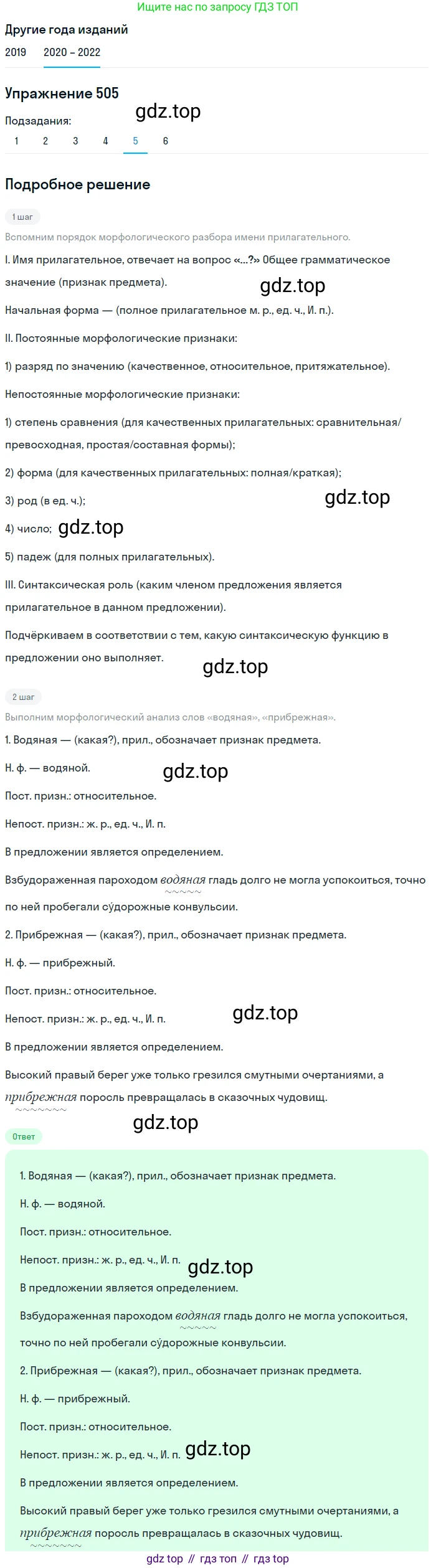 Ищите нас по запросу ГДЗ ТОП

Другие года изданий

2019 2020 – 2022

Упражнение 505

gdz.top

Подзадания:

1 2 3 4 5 6

Подробное решение

1 шаг

Вспомним порядок морфологического разбора имени прилагательного.

I. Имя прилагательное, отвечает на вопрос «...?» Общее грамматическое значение (признак предмета).

gdz.top

Начальная форма — (полное прилагательное м. р., ед. ч., И. п.).

II. Постоянные морфологические признаки:

1) разряд по значению (качественное, относительное, притяжательное).

Непостоянные морфологические признаки:

1) степень сравнения (для качественных прилагательных: сравнительная/превосходная, простая/составная формы);

2) форма (для качественных прилагательных: полная/краткая);

3) род (в ед. ч.);

gdz.top

4) число; gdz.top

5) падеж (для полных прилагательных).

III. Синтаксическая роль (каким членом предложения является прилагательное в данном предложении).

Подчёркиваем в соответствии с тем, какую синтаксическую функцию в предложении оно выполняет.

gdz.top

2 шаг

Выполним морфологический анализ слов «водяная», «прибрежная».

1. Водяная — (какая?), прил., обозначает признак предмета.

Н. ф. — водяной.

gdz.top

Пост. призн.: относительное.

Непост. призн.: ж. р., ед. ч., И. п.

В предложении является определением.

Взбудораженная пароходом водяная гладь долго не могла успокоиться, точно по ней пробегали су́дорожные конвульсии.

2. Прибрежная — (какая?), прил., обозначает признак предмета.

Н. ф. — прибрежный.

Пост. призн.: относительное.

Непост. призн.: ж. р., ед. ч., И. п.

gdz.top

В предложении является определением.

Высокий правый берег уже только грезился смутными очертаниями, а прибрежная поросль превращалась в сказочных чудовищ.

gdz.top

Ответ

1. Водяная — (какая?), прил., обозначает признак предмета.

Н. ф. — водяной.

Пост. призн.: относительное.

Непост. призн.: ж. р., ед. ч., И. п.

gdz.top

В предложении является определением.

Взбудораженная пароходом водяная гладь долго не могла успокоиться, точно по ней пробегали су́дорожные конвульсии.

2. Прибрежная — (какая?), прил., обозначает признак предмета.

Н. ф. — прибрежный.

Пост. призн.: относительное.

Непост. призн.: ж. р., ед. ч., И. п. gdz.top

В предложении является определением.

Высокий правый берег уже только грезился смутными очертаниями, а прибрежная поросль превращалась в сказочных чудовищ.

gdz top // гдз топ // гдз top